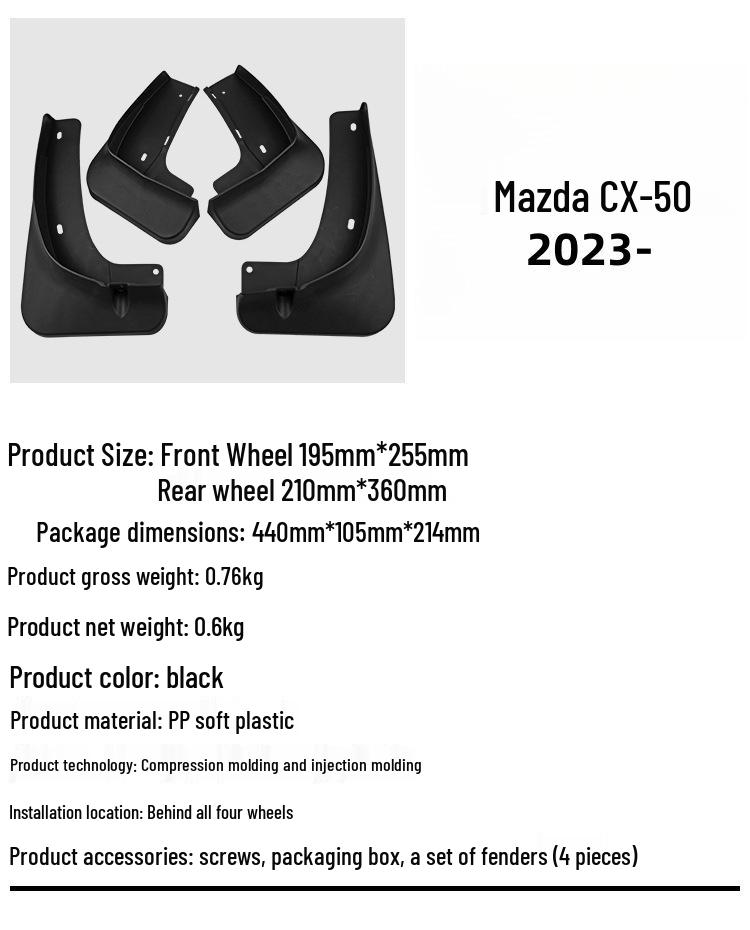 Mazda CX-50
2023-

Product Size: Front Wheel 195mm*255mm
Rear wheel 210mm*360mm

Package dimensions: 440mm*105mm*214mm

Product gross weight: 0.76kg

Product net weight: 0.6kg

Product color: black

Product material: PP soft plastic

Product technology: Compression molding and injection molding

Installation location: Behind all four wheels

Product accessories: screws, packaging box, a set of fenders (4 pieces)